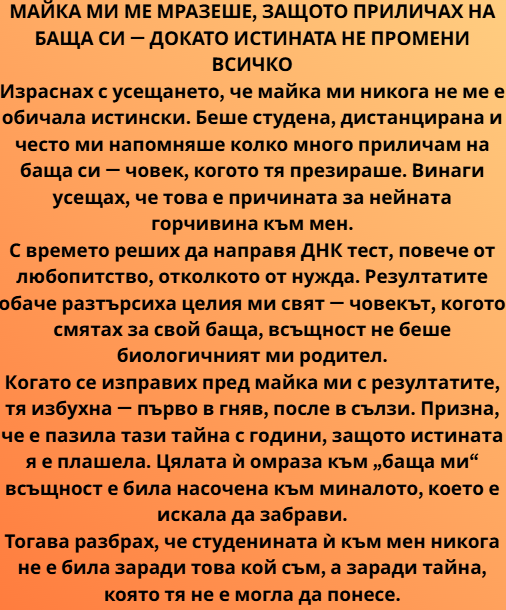 МАЙКА МИ МЕ МРАЗЕШЕ, ЗАЩОТО ПРИЛИЧАХ НА БАЩА СИ — ДОКАТО ИСТИНАТА НЕ ПРОМЕНИ ВСИЧКО

Израснах с усещането, че майка ми никога не ме е обичала истински. Беше студена, дистанцирана и често ми напомняше колко много приличам на баща си — човек, когото тя презираше. Винаги усещах, че това е причината за нейната горчивина към мен.

С времето реших да направя ДНК тест, повече от любопитство, отколкото от нужда. Резултатите обаче разтърсиха целия ми свят — човекът, когото смятах за свой баща, всъщност не беше биологичният ми родител.

Когато се изправих пред майка ми с резултатите, тя избухна — първо в гняв, после в сълзи. Призна, че е пазила тази тайна с години, защото истината я е плашела. Цялата ѝ омраза към „баща ми“ всъщност е била насочена към миналото, което е искала да забрави.

Тогава разбрах, че студенината ѝ към мен никога не е била заради това кой съм, а заради тайна, която тя не е могла да понесе.